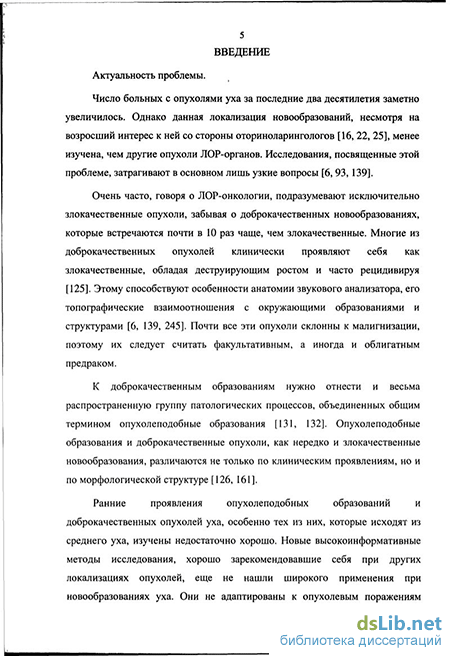 5

ВВЕДЕНИЕ

Актуальность проблемы.

Число больных с опухолями уха за последние два десятилетия заметно увеличилось. Однако данная локализация новообразований, несмотря на возросший интерес к ней со стороны оториноларингологов [16, 22, 25], менее изучена, чем другие опухоли ЛОР-органов. Исследования, посвященные этой проблеме, затрагивают в основном лишь узкие вопросы [6, 93, 139].

Очень часто, говоря о ЛОР-онкологии, подразумевают исключительно злокачественные опухоли, забывая о доброкачественных новообразованиях, которые встречаются почти в 10 раз чаще, чем злокачественные. Многие из доброкачественных опухолей клинически проявляют себя как злокачественные, обладая деструирующим ростом и часто рецидивируя [125]. Этому способствуют особенности анатомии звукового анализатора, его топографические взаимоотношения с окружающими образованиями и структурами [6, 139, 245]. Почти все эти опухоли склонны к малигнизации, поэтому их следует считать факультативным, а иногда и облигатным предраком.

К доброкачественным образованиям нужно отнести и весьма распространенную группу патологических процессов, объединенных общим термином опухолеподобные образования [131, 132]. Опухолеподобные образования и доброкачественные опухоли, как нередко и злокачественные новообразования, различаются не только по клиническим проявлениям, но и по морфологической структуре [126, 161].

Ранние проявления опухолеподобных образований и доброкачественных опухолей уха, особенно тех из них, которые исходят из среднего уха, изучены недостаточно хорошо. Новые высокоинформативные методы исследования, хорошо зарекомендовавшие себя при других локализациях опухолей, еще не нашли широкого применения при новообразованиях уха. Они не адаптированы к опухолевым поражениям

dsLib.net
библиотека диссертаций